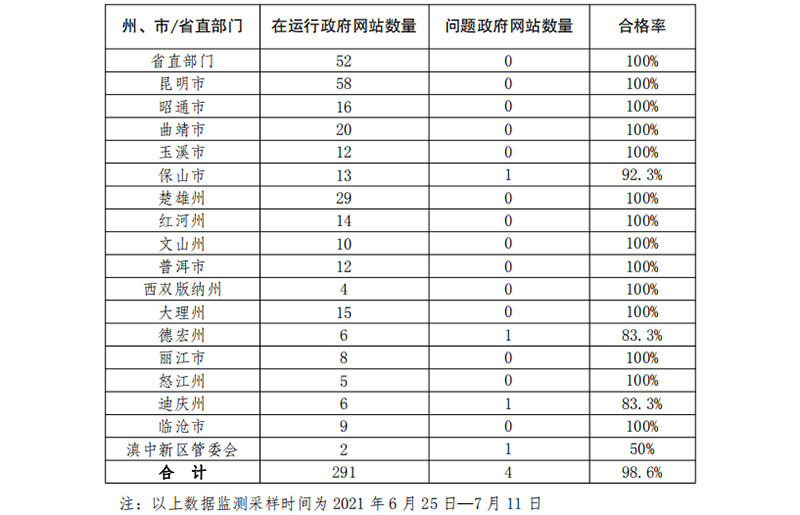 | 州、市/省直部门 | 在运行政府网站数量 | 问题政府网站数量 | 合格率 |
|---|---|---|---|
| 省直部门 | 52 | 0 | 100% |
| 昆明市 | 58 | 0 | 100% |
| 昭通市 | 16 | 0 | 100% |
| 曲靖市 | 20 | 0 | 100% |
| 玉溪市 | 12 | 0 | 100% |
| 保山市 | 13 | 1 | 92.3% |
| 楚雄州 | 29 | 0 | 100% |
| 红河州 | 14 | 0 | 100% |
| 文山州 | 10 | 0 | 100% |
| 普洱市 | 12 | 0 | 100% |
| 西双版纳州 | 4 | 0 | 100% |
| 大理州 | 15 | 0 | 100% |
| 德宏州 | 6 | 1 | 83.3% |
| 丽江市 | 8 | 0 | 100% |
| 怒江州 | 5 | 0 | 100% |
| 迪庆州 | 6 | 1 | 83.3% |
| 临沧市 | 9 | 0 | 100% |
| 滇中新区管委会 | 2 | 1 | 50% |
| 合　计 | 291 | 4 | 98.6% |

注：以上数据监测采样时间为 2021 年 6 月 25 日—7 月 11 日